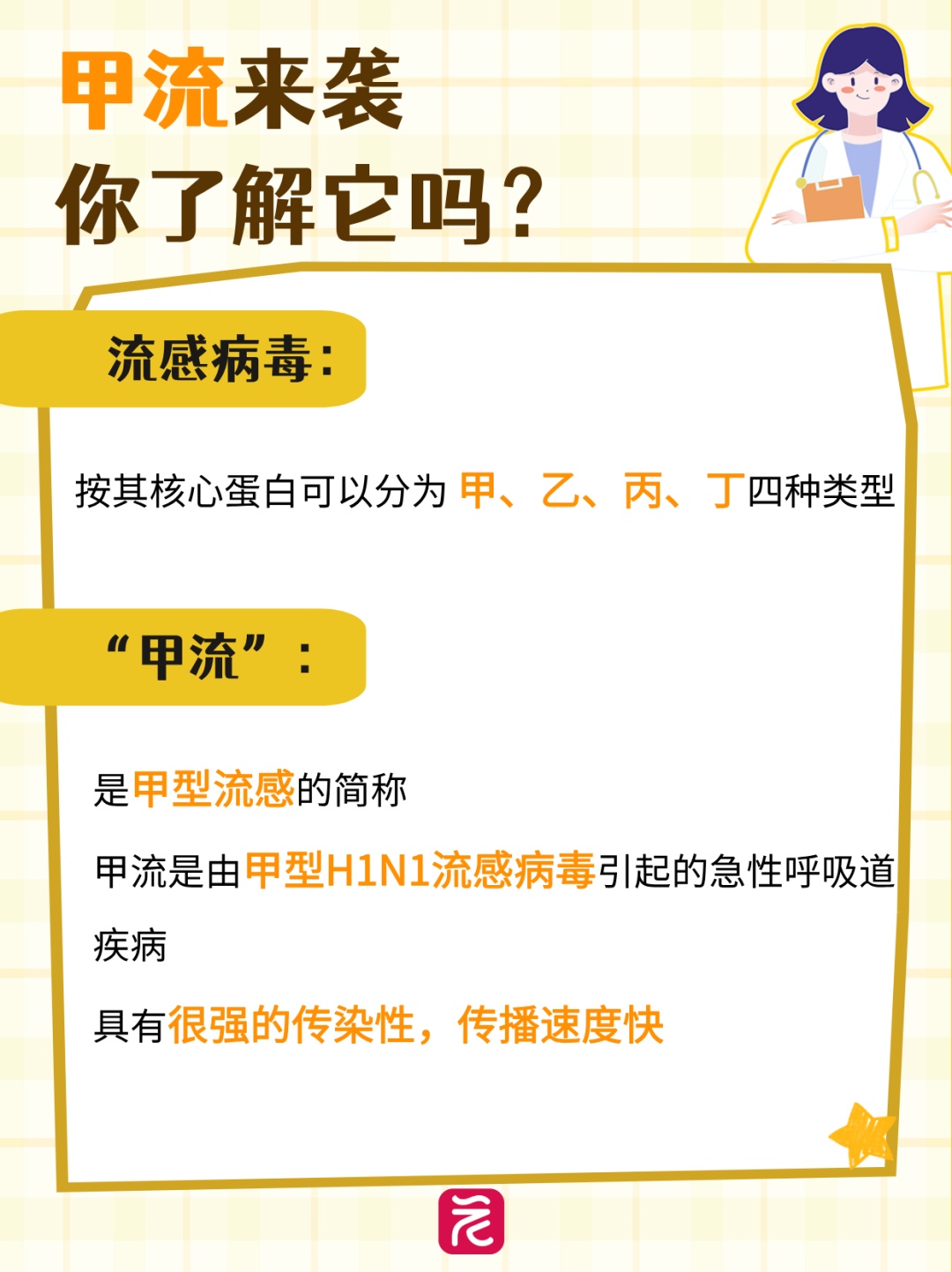 甲流来袭
你了解它吗？

流感病毒：

按其核心蛋白可以分为 甲、乙、丙、丁四种类型

“甲流”：

是甲型流感的简称

甲流是由甲型H1N1流感病毒引起的急性呼吸道疾病

具有很强的传染性，传播速度快